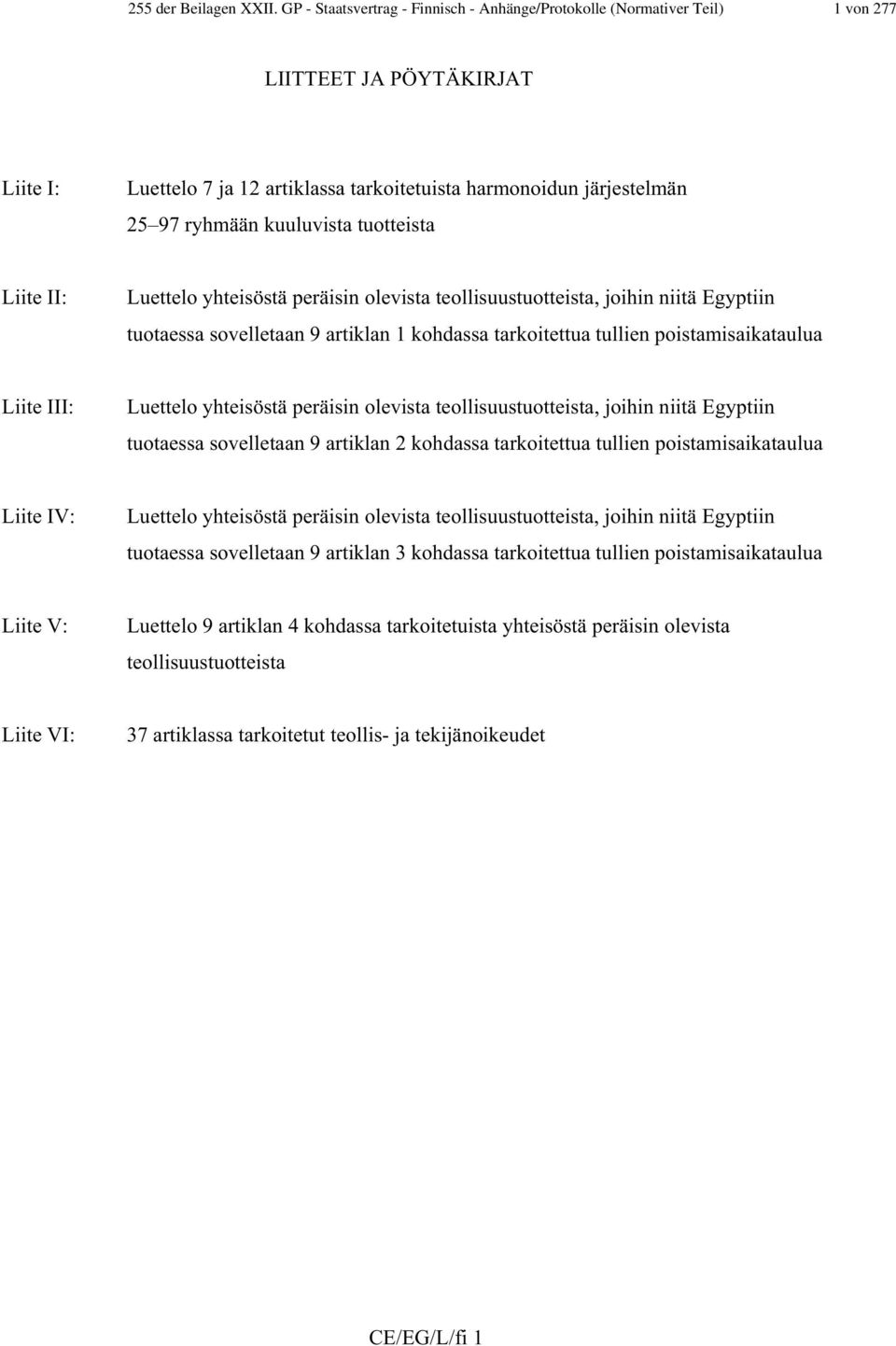 255 der Beilagen XXII. GP - Staatsvertrag - Finnisch - Anhänge/Protokolle (Normativer Teil) 1 von 277

LIITTEET JA PÖYTÄKIRJAT

Liite I: Luettelo 7 ja 12 artiklassa tarkoitetuista harmonoidun järjestelmän 25–97 ryhmään kuuluvista tuotteista

Liite II: Luettelo yhteisöstä peräisin olevista teollisuustuotteista, joihin niitä Egyptiin tuotaessa sovelletaan 9 artiklan 1 kohdassa tarkoitettua tullien poistamisaikataulua

Liite III: Luettelo yhteisöstä peräisin olevista teollisuustuotteista, joihin niitä Egyptiin tuotaessa sovelletaan 9 artiklan 2 kohdassa tarkoitettua tullien poistamisaikataulua

Liite IV: Luettelo yhteisöstä peräisin olevista teollisuustuotteista, joihin niitä Egyptiin tuotaessa sovelletaan 9 artiklan 3 kohdassa tarkoitettua tullien poistamisaikataulua

Liite V: Luettelo 9 artiklan 4 kohdassa tarkoitetuista yhteisöstä peräisin olevista teollisuustuotteista

Liite VI: 37 artiklassa tarkoitetut teollis- ja tekijänoikeudet

CE/EG/L/fi 1